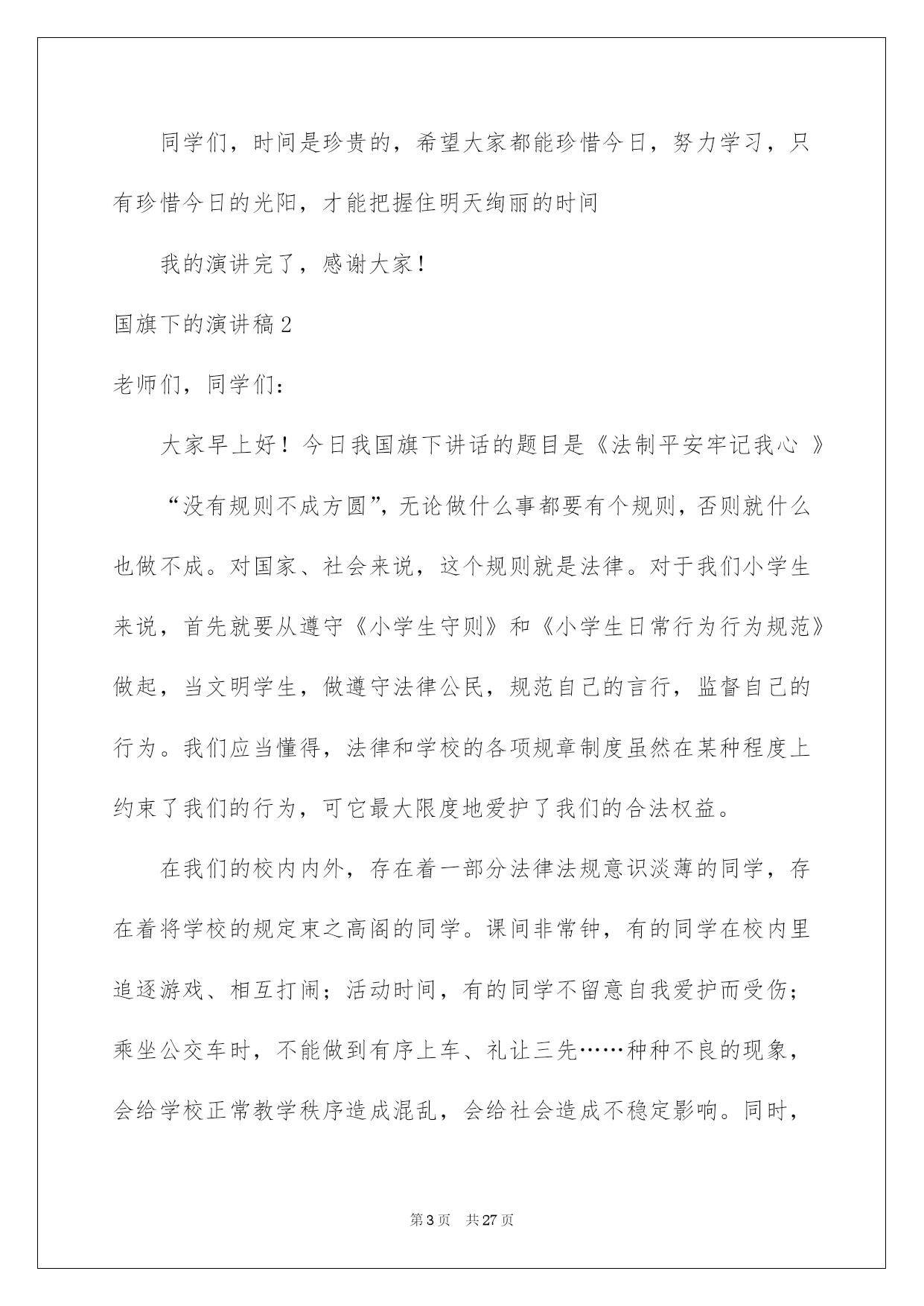 同学们，时间是珍贵的，希望大家都能珍惜今日，努力学习，只有珍惜今日的光阳，才能把握住明天绚丽的时间

我的演讲完了，感谢大家！

国旗下的演讲稿2

老师们，同学们：

大家早上好！今日我国旗下讲话的题目是《法制平安牢记我心 》

“没有规则不成方圆”，无论做什么事都要有个规则，否则就什么也做不成。对国家、社会来说，这个规则就是法律。对于我们小学生来说，首先就要从遵守《小学生守则》和《小学生日常行为行为规范》做起，当文明学生，做遵守法律公民，规范自己的言行，监督自己的行为。我们应当懂得，法律和学校的各项规章制度虽然在某种程度上约束了我们的行为，可它最大限度地爱护了我们的合法权益。

在我们的校内内外，存在着一部分法律法规意识淡薄的同学，存在着将学校的规定束之高阁的同学。课间非常钟，有的同学在校内里追逐游戏、相互打闹；活动时间，有的同学不留意自我爱护而受伤；乘坐公交车时，不能做到有序上车、礼让三先……种种不良的现象，会给学校正常教学秩序造成混乱，会给社会造成不稳定影响。同时，

第3页 共27页